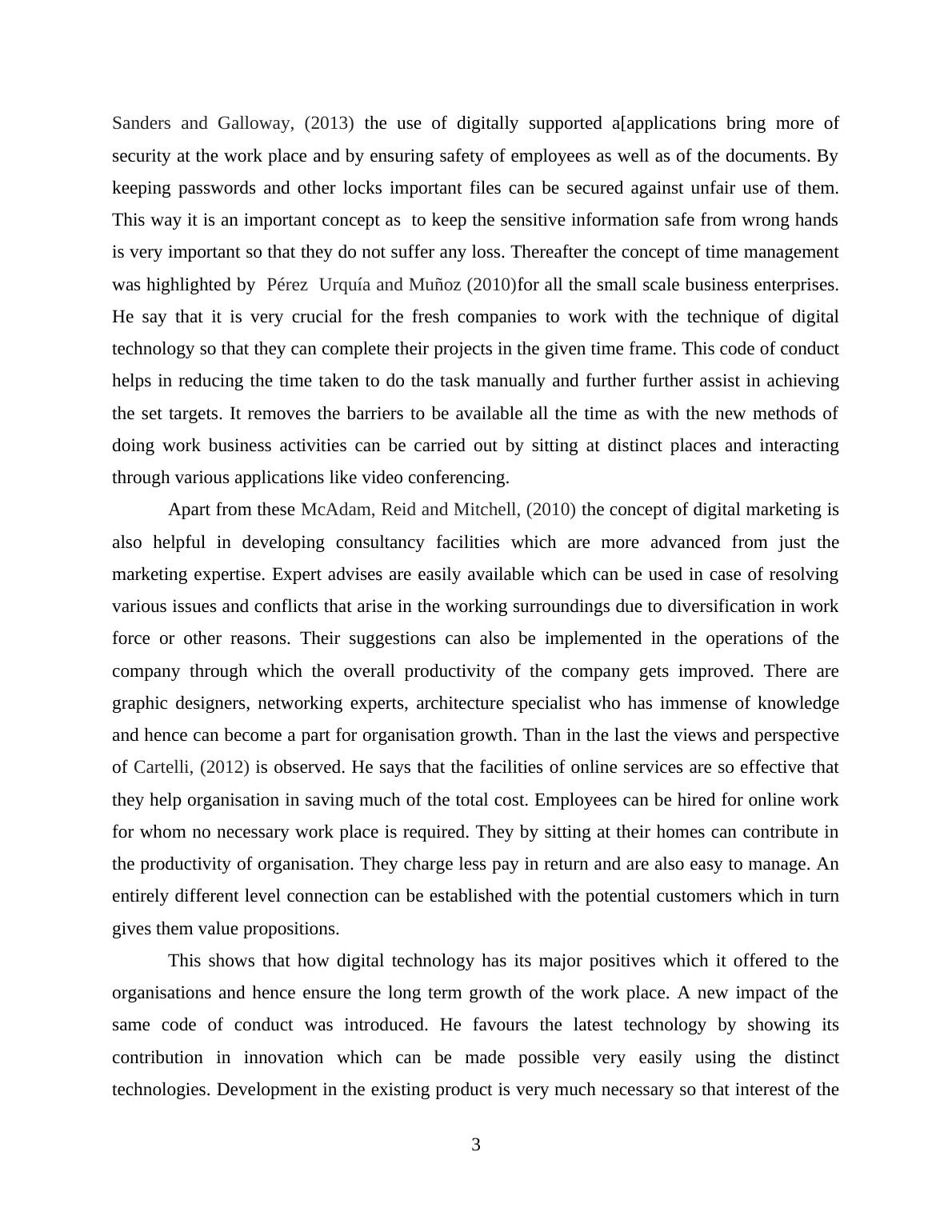 Sanders and Galloway, (2013) the use of digitally supported a[applications bring more of security at the work place and by ensuring safety of employees as well as of the documents. By keeping passwords and other locks important files can be secured against unfair use of them. This way it is an important concept as to keep the sensitive information safe from wrong hands is very important so that they do not suffer any loss. Thereafter the concept of time management was highlighted by Pérez Urquía and Muñoz (2010)for all the small scale business enterprises. He say that it is very crucial for the fresh companies to work with the technique of digital technology so that they can complete their projects in the given time frame. This code of conduct helps in reducing the time taken to do the task manually and further further assist in achieving the set targets. It removes the barriers to be available all the time as with the new methods of doing work business activities can be carried out by sitting at distinct places and interacting through various applications like video conferencing.

Apart from these McAdam, Reid and Mitchell, (2010) the concept of digital marketing is also helpful in developing consultancy facilities which are more advanced from just the marketing expertise. Expert advises are easily available which can be used in case of resolving various issues and conflicts that arise in the working surroundings due to diversification in work force or other reasons. Their suggestions can also be implemented in the operations of the company through which the overall productivity of the company gets improved. There are graphic designers, networking experts, architecture specialist who has immense of knowledge and hence can become a part for organisation growth. Than in the last the views and perspective of Cartelli, (2012) is observed. He says that the facilities of online services are so effective that they help organisation in saving much of the total cost. Employees can be hired for online work for whom no necessary work place is required. They by sitting at their homes can contribute in the productivity of organisation. They charge less pay in return and are also easy to manage. An entirely different level connection can be established with the potential customers which in turn gives them value propositions.

This shows that how digital technology has its major positives which it offered to the organisations and hence ensure the long term growth of the work place. A new impact of the same code of conduct was introduced. He favours the latest technology by showing its contribution in innovation which can be made possible very easily using the distinct technologies. Development in the existing product is very much necessary so that interest of the

3